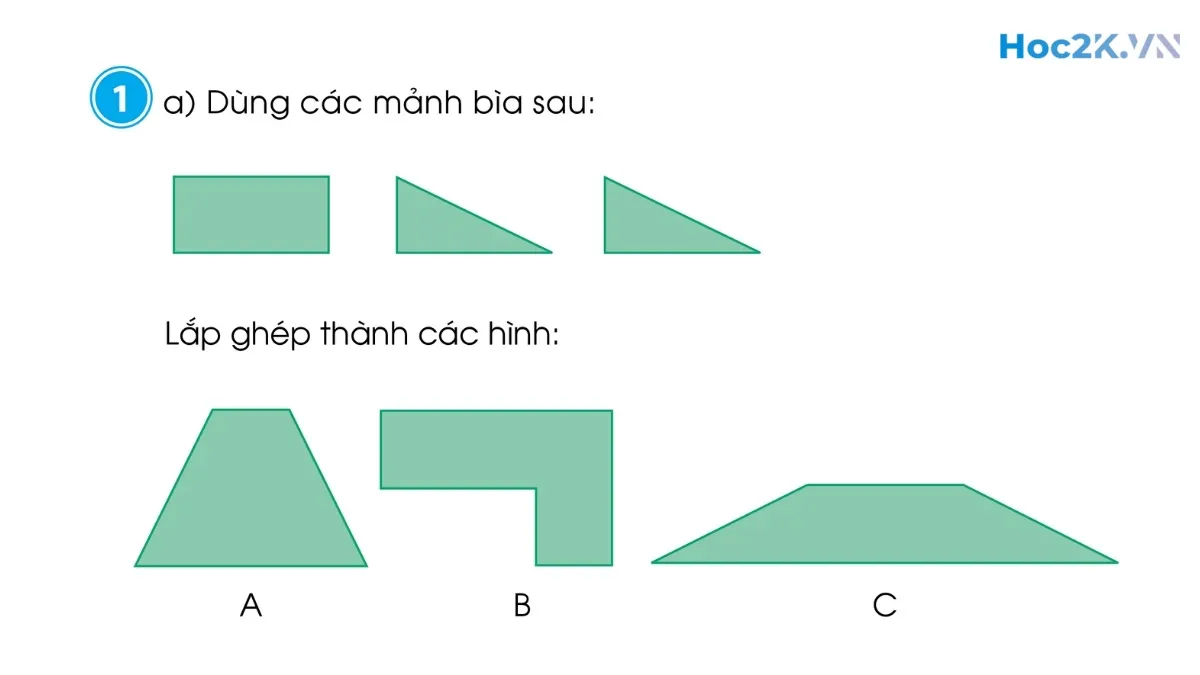 Hoc2K.VN

1 a) Dùng các mảnh bìa sau:

Lắp ghép thành các hình:

A

B

C